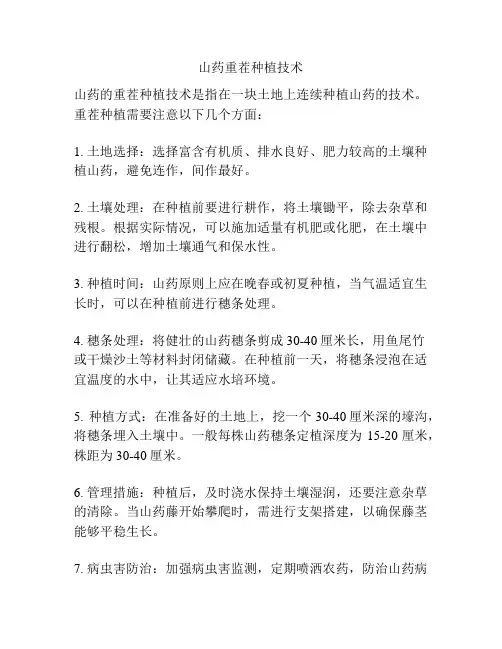 山药重茬种植技术

山药的重茬种植技术是指在一块土地上连续种植山药的技术。重茬种植需要注意以下几个方面：

1. 土地选择：选择富含有机质、排水良好、肥力较高的土壤种植山药，避免连作，间作最好。

2. 土壤处理：在种植前要进行耕作，将土壤锄平，除去杂草和残根。根据实际情况，可以施加适量有机肥或化肥，在土壤中进行翻松，增加土壤通气和保水性。

3. 种植时间：山药原则上应在晚春或初夏种植，当气温适宜生长时，可以在种植前进行穗条处理。

4. 穗条处理：将健壮的山药穗条剪成 30-40 厘米长，用鱼尾竹或干燥沙土等材料封闭储藏。在种植前一天，将穗条浸泡在适宜温度的水中，让其适应水培环境。

5. 种植方式：在准备好的土地上，挖一个 30-40 厘米深的壕沟，将穗条埋入土壤中。一般每株山药穗条定植深度为 15-20 厘米，株距为 30-40 厘米。

6. 管理措施：种植后，及时浇水保持土壤湿润，还要注意杂草的清除。当山药藤开始攀爬时，需进行支架搭建，以确保藤茎能够平稳生长。

7. 病虫害防治：加强病虫害监测，定期喷洒农药，防治山药病